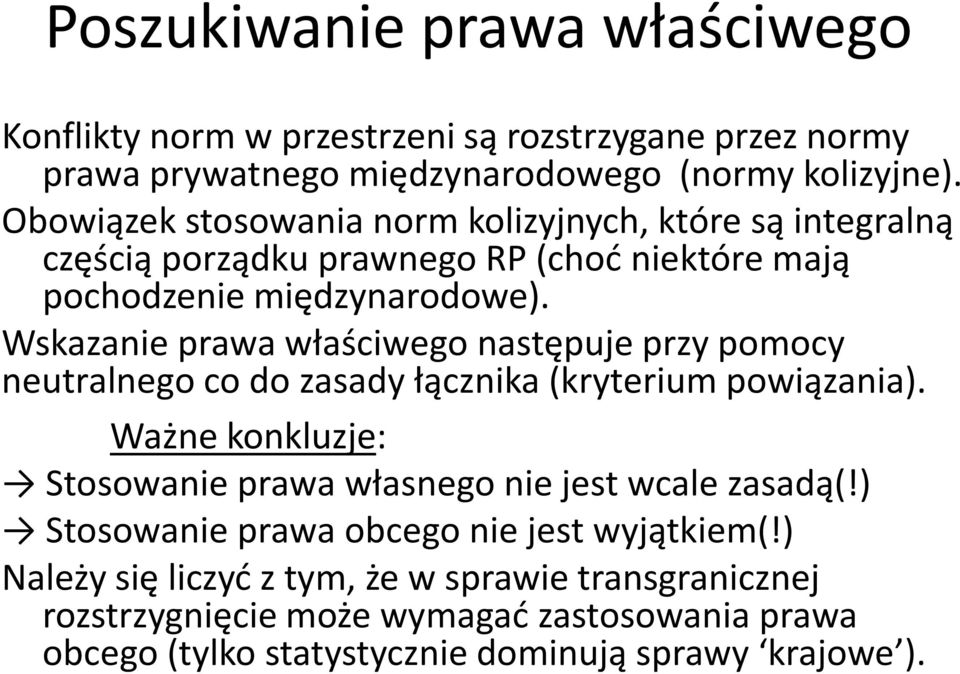 Poszukiwanie prawa właściwego

Konflikty norm w przestrzeni są rozstrzygane przez normy prawa prywatnego międzynarodowego (normy kolizyjne).

Obowiązek stosowania norm kolizyjnych, które są integralną częścią porządku prawnego RP (choć niektóre mają pochodzenie międzynarodowe).

Wskazanie prawa właściwego następuje przy pomocy neutralnego co do zasady łącznika (kryterium powiązania).

Ważne konkluzje:

→ Stosowanie prawa własnego nie jest wcale zasadą(!)

→ Stosowanie prawa obcego nie jest wyjątkiem(!)

Należy się liczyć z tym, że w sprawie transgranicznej rozstrzygnięcie może wymagać zastosowania prawa obcego (tylko statystycznie dominują sprawy ‘krajowe’).